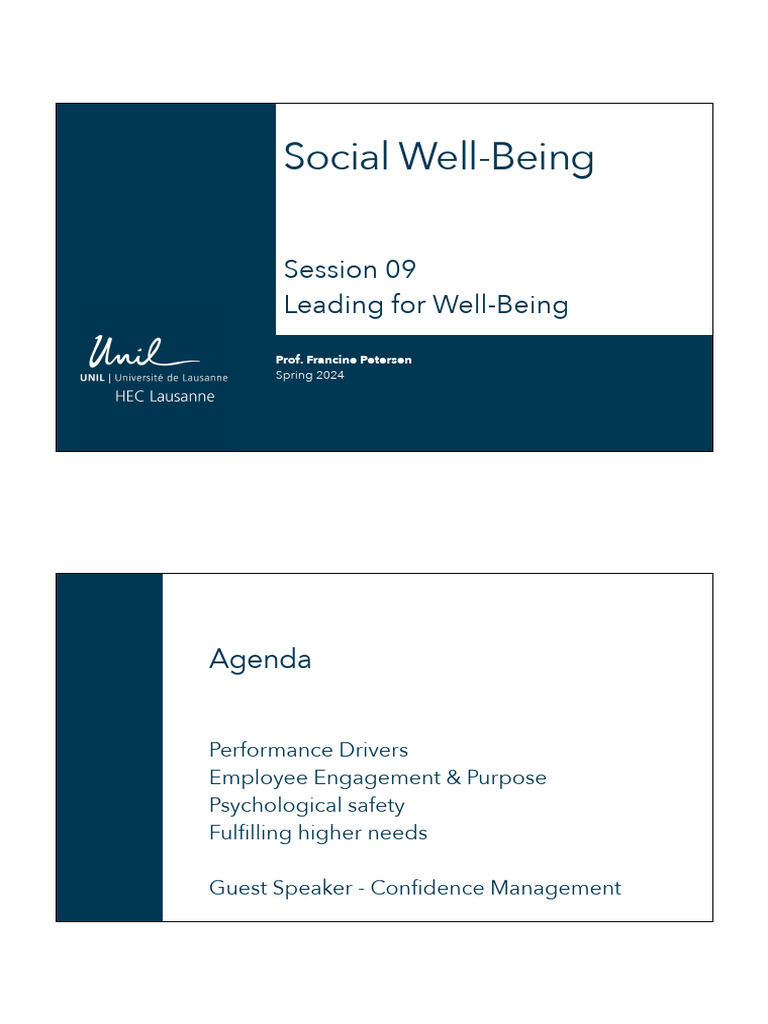 Social Well-Being

Session 09
Leading for Well-Being

Unil
UNIL | Université de Lausanne
HEC Lausanne

Prof. Francine Petersen
Spring 2024

Agenda

Performance Drivers
Employee Engagement & Purpose
Psychological safety
Fulfilling higher needs

Guest Speaker - Confidence Management